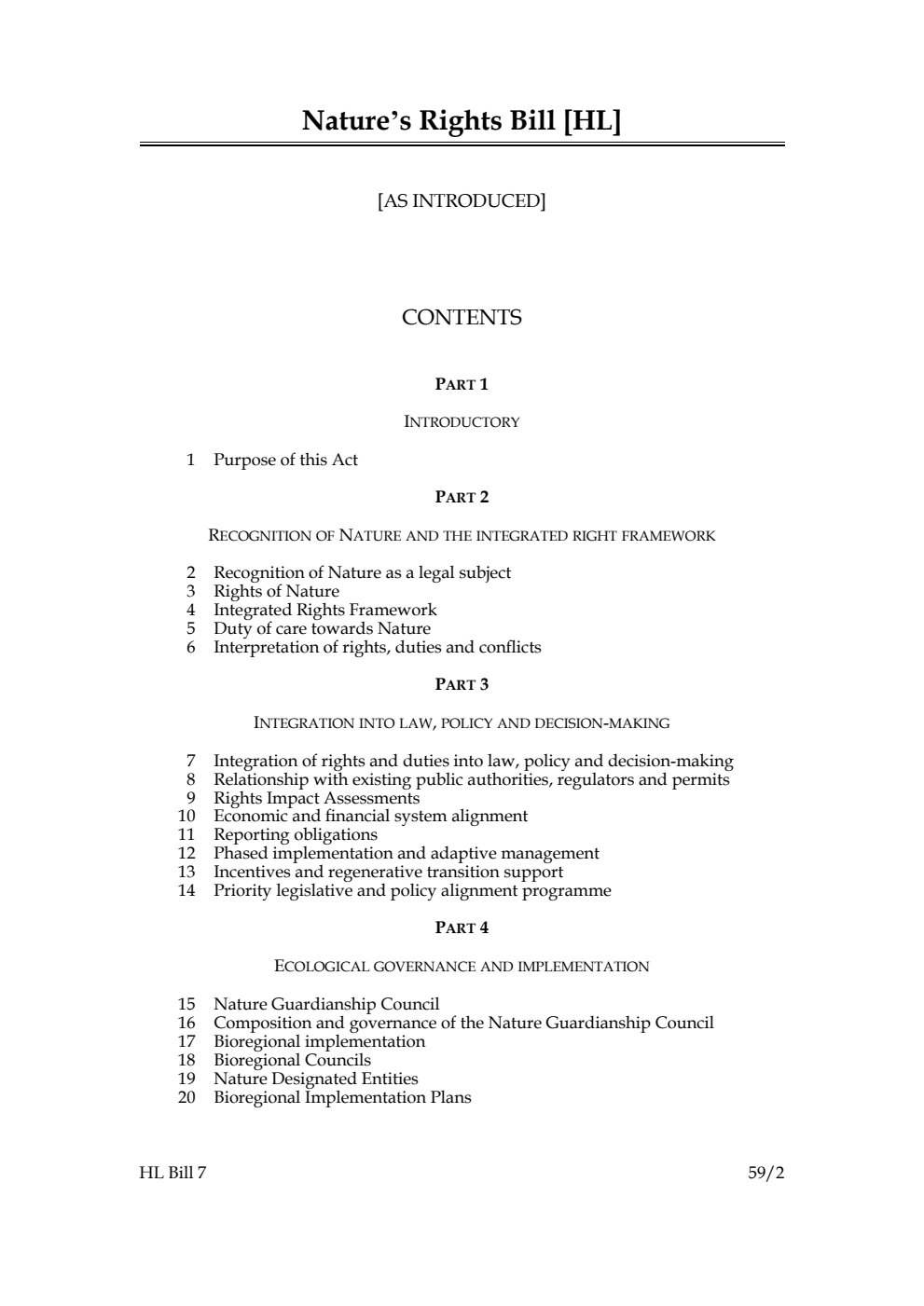 Nature's Rights Bill [HL]

[AS INTRODUCED]

CONTENTS

PART 1

INTRODUCTORY

1 Purpose of this Act

PART 2

RECOGNITION OF NATURE AND THE INTEGRATED RIGHT FRAMEWORK

2 Recognition of Nature as a legal subject
3 Rights of Nature
4 Integrated Rights Framework
5 Duty of care towards Nature
6 Interpretation of rights, duties and conflicts

PART 3

INTEGRATION INTO LAW, POLICY AND DECISION-MAKING

7 Integration of rights and duties into law, policy and decision-making
8 Relationship with existing public authorities, regulators and permits
9 Rights Impact Assessments
10 Economic and financial system alignment
11 Reporting obligations
12 Phased implementation and adaptive management
13 Incentives and regenerative transition support
14 Priority legislative and policy alignment programme

PART 4

ECOLOGICAL GOVERNANCE AND IMPLEMENTATION

15 Nature Guardianship Council
16 Composition and governance of the Nature Guardianship Council
17 Bioregional implementation
18 Bioregional Councils
19 Nature Designated Entities
20 Bioregional Implementation Plans

HL Bill 7 59/2